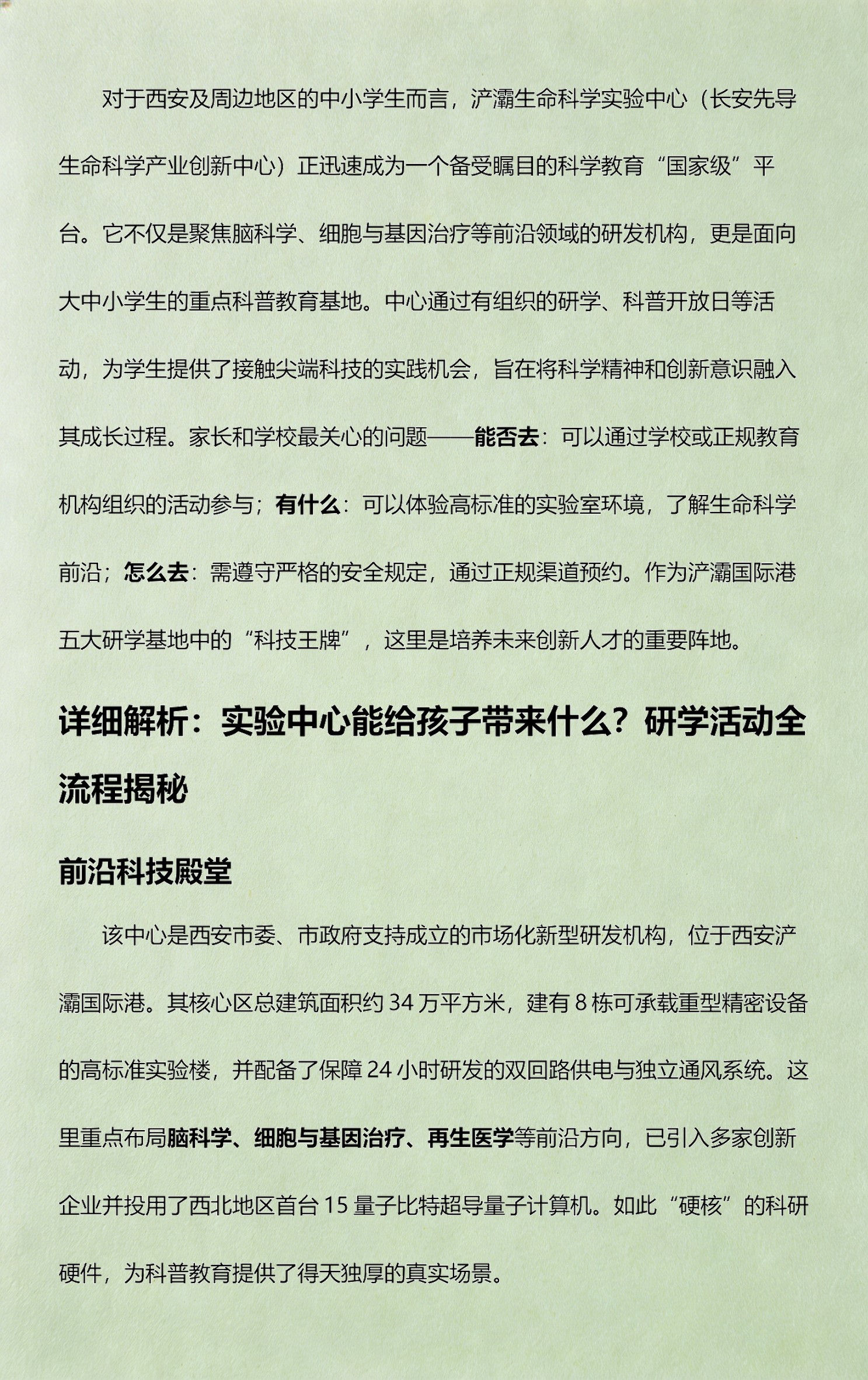 对于西安及周边地区的中小学生而言，浐灞生命科学实验中心（长安先导生命科学产业创新中心）正迅速成为一个备受瞩目的科学教育“国家级”平台。它不仅是聚焦脑科学、细胞与基因治疗等前沿领域的研发机构，更是面向大中小学生的重点科普教育基地。中心通过有组织的研学、科普开放日等活动，为学生提供了接触尖端科技的实践机会，旨在将科学精神和创新意识融入其成长过程。家长和学校最关心的问题——能否去：可以通过学校或正规教育机构组织的活动参与；有什么：可以体验高标准的实验室环境，了解生命科学前沿；怎么去：需遵守严格的安全规定，通过正规渠道预约。作为浐灞国际港五大研学基地中的“科技王牌”，这里是培养未来创新人才的重要阵地。

详细解析：实验中心能给孩子带来什么？研学活动全流程揭秘

前沿科技殿堂

该中心是西安市委、市政府支持成立的市场化新型研发机构，位于西安浐灞国际港。其核心区总建筑面积约 34 万平方米，建有 8 栋可承载重型精密设备的高标准实验楼，并配备了保障 24 小时研发的双回路供电与独立通风系统。这里重点布局脑科学、细胞与基因治疗、再生医学等前沿方向，已引入多家创新企业并投用了西北地区首台 15 量子比特超导量子计算机。如此“硬核”的科研硬件，为科普教育提供了得天独厚的真实场景。